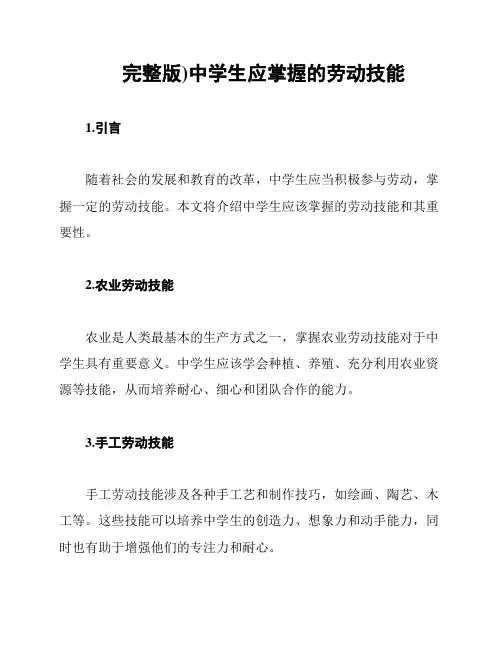 完整版)中学生应掌握的劳动技能

1.引言

随着社会的发展和教育的改革，中学生应当积极参与劳动，掌握一定的劳动技能。本文将介绍中学生应该掌握的劳动技能和其重要性。

2.农业劳动技能

农业是人类最基本的生产方式之一，掌握农业劳动技能对于中学生具有重要意义。中学生应该学会种植、养殖、充分利用农业资源等技能，从而培养耐心、细心和团队合作的能力。

3.手工劳动技能

手工劳动技能涉及各种手工艺和制作技巧，如绘画、陶艺、木工等。这些技能可以培养中学生的创造力、想象力和动手能力，同时也有助于增强他们的专注力和耐心。